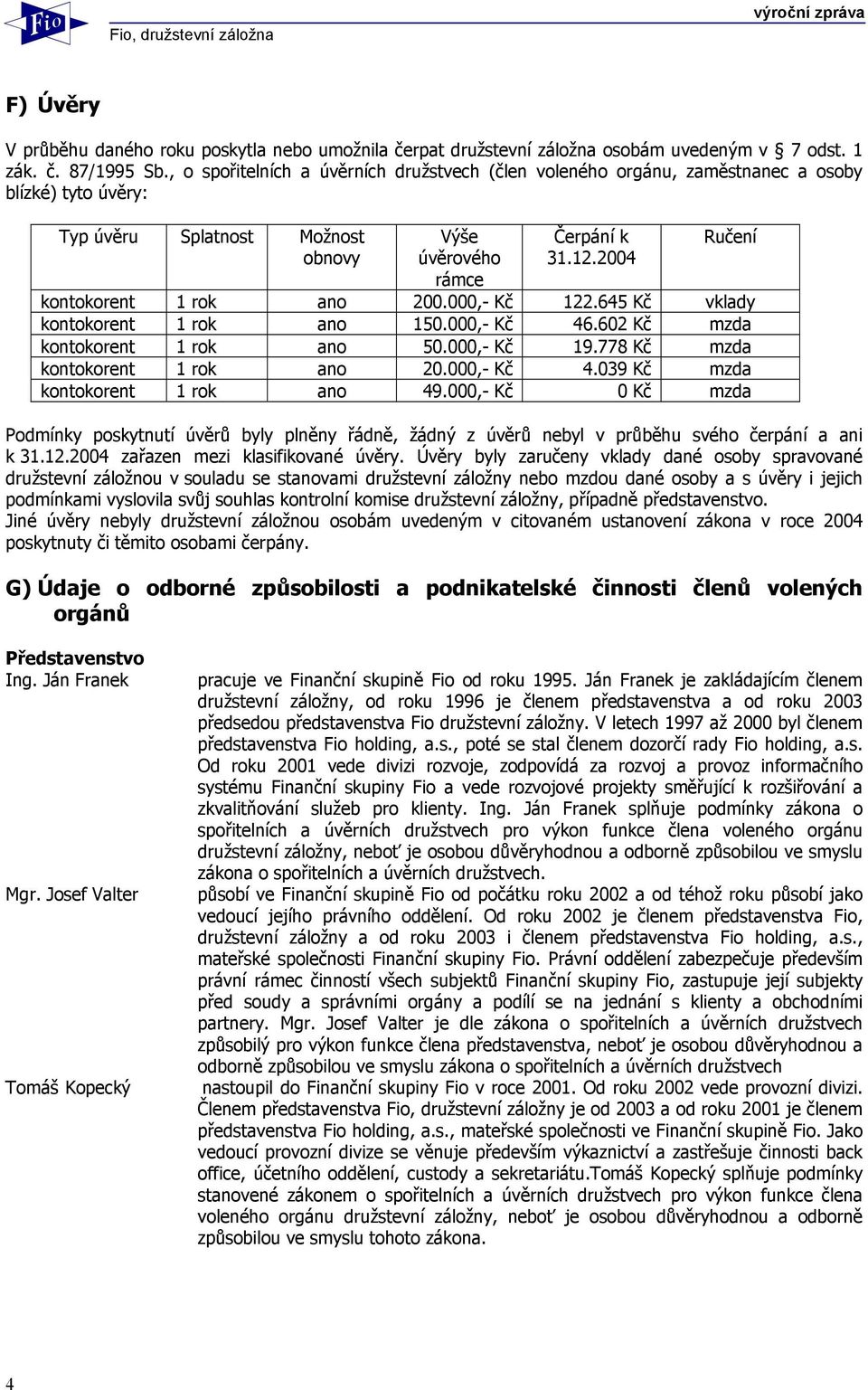 Fio

Fio, družstevní záložna

výroční zpráva

F) Úvěry

V průběhu daného roku poskytla nebo umožnila čerpat družstevní záložna osobám uvedeným v 7 odst. 1 zák. č. 87/1995 Sb., o spořitelních a úvěrních družstvech (člen voleného orgánu, zaměstnanec a osoby blízké) tyto úvěry:

| Typ úvěru | Splatnost | Možnost obnovy | Výše úvěrového rámce | Čerpání k 31.12.2004 | Ručení |
|---|---|---|---|---|---|
| kontokorent | 1 rok | ano | 200.000,- Kč | 122.645 Kč | vklady |
| kontokorent | 1 rok | ano | 150.000,- Kč | 46.602 Kč | mzda |
| kontokorent | 1 rok | ano | 50.000,- Kč | 19.778 Kč | mzda |
| kontokorent | 1 rok | ano | 20.000,- Kč | 4.039 Kč | mzda |
| kontokorent | 1 rok | ano | 49.000,- Kč | 0 Kč | mzda |

Podmínky poskytnutí úvěrů byly plněny řádně, žádný z úvěrů nebyl v průběhu svého čerpání a ani k 31.12.2004 zařazen mezi klasifikované úvěry. Úvěry byly zaručeny vklady dané osoby spravované družstevní záložnou v souladu se stanovami družstevní záložny nebo mzdou dané osoby a s úvěry i jejich podmínkami vyslovila svůj souhlas kontrolní komise družstevní záložny, případně představenstvo.
Jiné úvěry nebyly družstevní záložnou osobám uvedeným v citovaném ustanovení zákona v roce 2004 poskytnuty či těmito osobami čerpány.

G) Údaje o odborné způsobilosti a podnikatelské činnosti členů volených orgánů

Představenstvo
Ing. Ján Franek

pracuje ve Finanční skupině Fio od roku 1995. Ján Franek je zakládajícím členem družstevní záložny, od roku 1996 je členem představenstva a od roku 2003 předsedou představenstva Fio družstevní záložny. V letech 1997 až 2000 byl členem představenstva Fio holding, a.s., poté se stal členem dozorčí rady Fio holding, a.s. Od roku 2001 vede divizi rozvoje, zodpovídá za rozvoj a provoz informačního systému Finanční skupiny Fio a vede rozvojové projekty směřující k rozšiřování a zkvalitňování služeb pro klienty. Ing. Ján Franek splňuje podmínky zákona o spořitelních a úvěrních družstvech pro výkon funkce člena voleného orgánu družstevní záložny, neboť je osobou důvěryhodnou a odborně způsobilou ve smyslu zákona o spořitelních a úvěrních družstvech.

Mgr. Josef Valter

působí ve Finanční skupině Fio od počátku roku 2002 a od téhož roku působí jako vedoucí jejího právního oddělení. Od roku 2002 je členem představenstva Fio, družstevní záložny a od roku 2003 i členem představenstva Fio holding, a.s., mateřské společnosti Finanční skupiny Fio. Právní oddělení zabezpečuje především právní rámec činností všech subjektů Finanční skupiny Fio, zastupuje její subjekty před soudy a správními orgány a podílí se na jednání s klienty a obchodními partnery. Mgr. Josef Valter je dle zákona o spořitelních a úvěrních družstvech způsobilý pro výkon funkce člena představenstva, neboť je osobou důvěryhodnou a odborně způsobilou ve smyslu zákona o spořitelních a úvěrních družstvech

Tomáš Kopecký

nastoupil do Finanční skupiny Fio v roce 2001. Od roku 2002 vede provozní divizi. Členem představenstva Fio, družstevní záložny je od 2003 a od roku 2001 je členem představenstva Fio holding, a.s., mateřské společnosti ve Finanční skupině Fio. Jako vedoucí provozní divize se věnuje především výkaznictví a zastřešuje činnosti back office, účetního oddělení, custody a sekretariátu.Tomáš Kopecký splňuje podmínky stanovené zákonem o spořitelních a úvěrních družstvech pro výkon funkce člena voleného orgánu družstevní záložny, neboť je osobou důvěryhodnou a odborně způsobilou ve smyslu tohoto zákona.

4